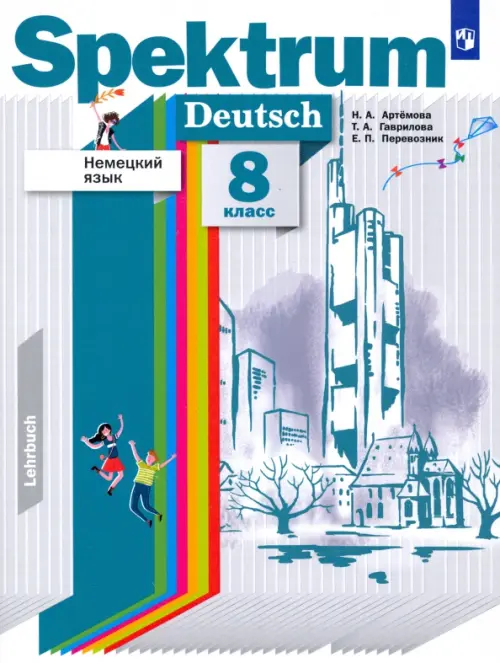 Spektrum

Deutsch

Н. А. Артёмова
Т. А. Гаврилова
Е. П. Перевозник

Немецкий
язык

8
класс

Lehrbuch